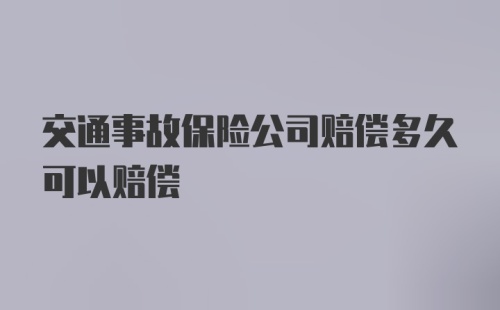 交通事故保险公司赔偿多久可以赔偿